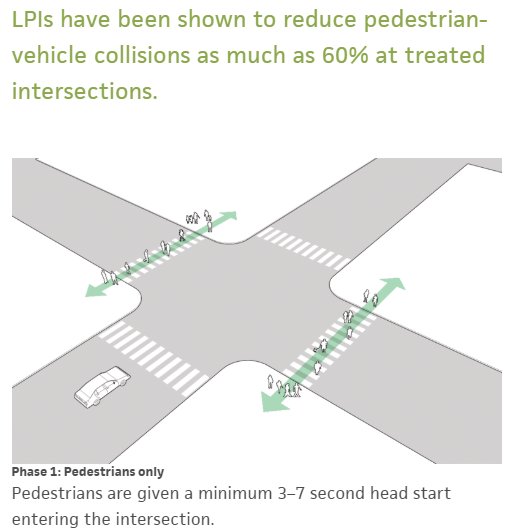 LPIs have been shown to reduce pedestrian-vehicle collisions as much as 60% at treated intersections.

Phase 1: Pedestrians only

Pedestrians are given a minimum 3–7 second head start entering the intersection.